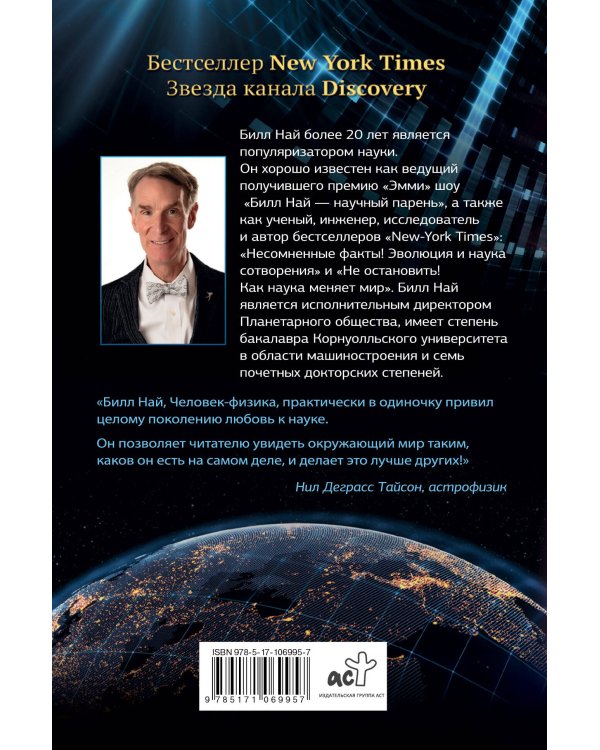 Бестселлер New York Times
Звезда канала Discovery

Билл Най более 20 лет является популяризатором науки. Он хорошо известен как ведущий получившего премию «Эмми» шоу «Билл Най — научный парень», а также как ученый, инженер, исследователь и автор бестселлеров «New-York Times»: «Несомненные факты! Эволюция и наука сотворения» и «Не остановить! Как наука меняет мир». Билл Най является исполнительным директором Планетарного общества, имеет степень бакалавра Корнуолльского университета в области машиностроения и семь почетных докторских степеней.

«Билл Най, Человек-физика, практически в одиночку привил целому поколению любовь к науке.

Он позволяет читателю увидеть окружающий мир таким, каков он есть на самом деле, и делает это лучше других!»

Нил Деграсс Тайсон, астрофизик

ISBN 978-5-17-106995-7

9 785171 069957

АСТ
ИЗДАТЕЛЬСКАЯ ГРУППА АСТ